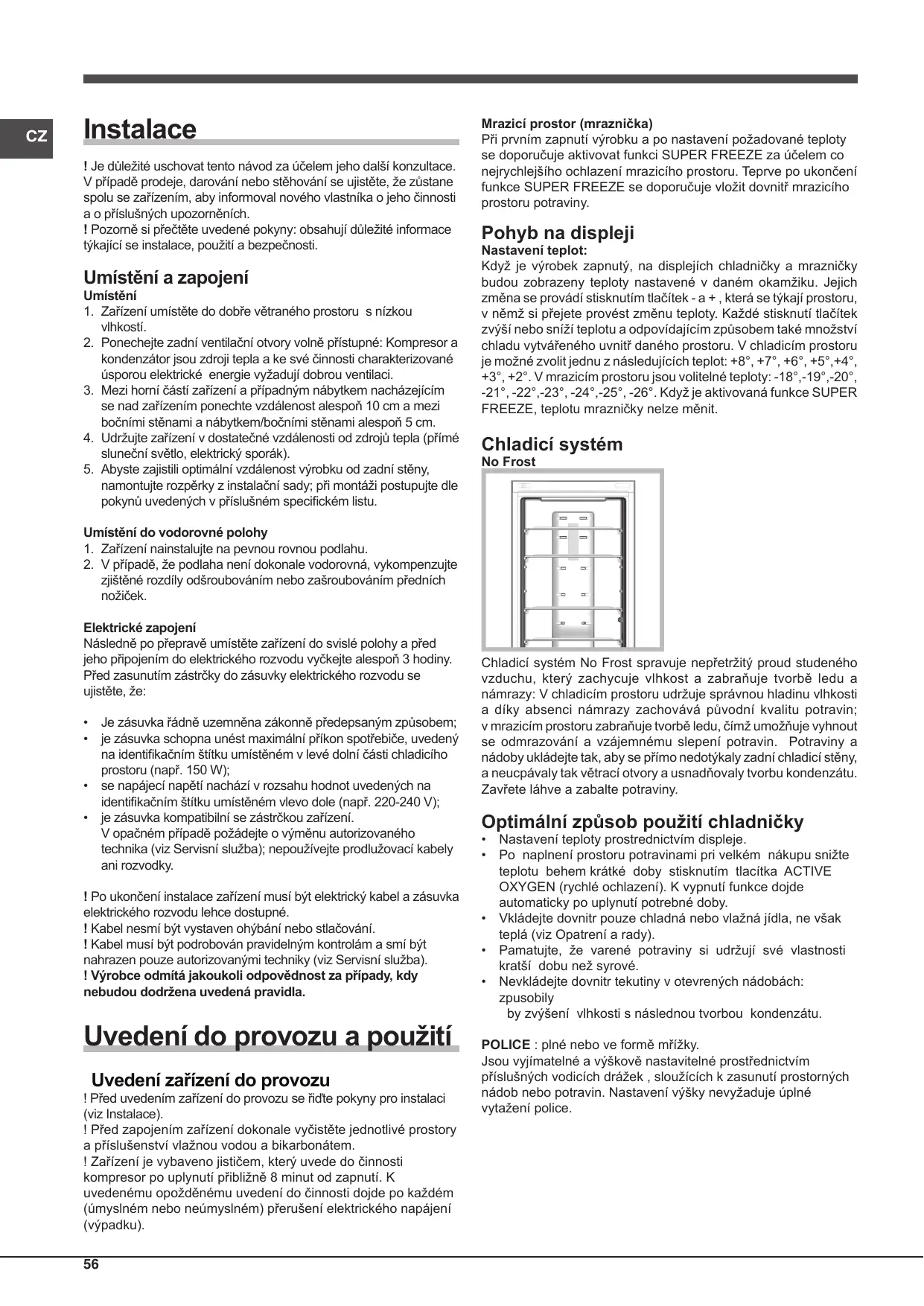 CZ

Instalace

! Je důležité uschovat tento návod za účelem jeho další konzultace. V případě prodeje, darování nebo stěhování se ujistěte, že zůstane spolu se zařízením, aby informoval nového vlastníka o jeho činnosti a o příslušných upozorněních.
! Pozorně si přečtěte uvedené pokyny: obsahují důležité informace týkající se instalace, použití a bezpečnosti.

Umístění a zapojení
Umístění
1. Zařízení umístěte do dobře větraného prostoru s nízkou vlhkostí.
2. Ponechejte zadní ventilační otvory volně přístupné: Kompresor a kondenzátor jsou zdroji tepla a ke své činnosti charakterizované úsporou elektrické energie vyžadují dobrou ventilaci.
3. Mezi horní částí zařízení a případným nábytkem nacházejícím se nad zařízením ponechte vzdálenost alespoň 10 cm a mezi bočními stěnami a nábytkem/bočními stěnami alespoň 5 cm.
4. Udržujte zařízení v dostatečné vzdálenosti od zdrojů tepla (přímé sluneční světlo, elektrický sporák).
5. Abyste zajistili optimální vzdálenost výrobku od zadní stěny, namontujte rozpěrky z instalační sady; při montáži postupujte dle pokynů uvedených v příslušném specifickém listu.

Umístění do vodorovné polohy
1. Zařízení nainstalujte na pevnou rovnou podlahu.
2. V případě, že podlaha není dokonale vodorovná, vykompenzujte zjištěné rozdíly odšroubováním nebo zašroubováním předních nožiček.

Elektrické zapojení
Následně po přepravě umístěte zařízení do svislé polohy a před jeho připojením do elektrického rozvodu vyčkejte alespoň 3 hodiny. Před zasunutím zástrčky do zásuvky elektrického rozvodu se ujistěte, že:

• Je zásuvka řádně uzemněna zákonně předepsaným způsobem;
• je zásuvka schopna unést maximální příkon spotřebiče, uvedený na identifikačním štítku umístěném v levé dolní části chladicího prostoru (např. 150 W);
• se napájecí napětí nachází v rozsahu hodnot uvedených na identifikačním štítku umístěném vlevo dole (např. 220-240 V);
• je zásuvka kompatibilní se zástrčkou zařízení. V opačném případě požádejte o výměnu autorizovaného technika (viz Servisní služba); nepoužívejte prodlužovací kabely ani rozvodky.

! Po ukončení instalace zařízení musí být elektrický kabel a zásuvka elektrického rozvodu lehce dostupné.
! Kabel nesmí být vystaven ohýbání nebo stlačování.
! Kabel musí být podrobován pravidelným kontrolám a smí být nahrazen pouze autorizovanými techniky (viz Servisní služba).
! Výrobce odmítá jakoukoli odpovědnost za případy, kdy nebudou dodržena uvedená pravidla.

Uvedení do provozu a použití

Uvedení zařízení do provozu
! Před uvedením zařízení do provozu se řiďte pokyny pro instalaci (viz Instalace).
! Před zapojením zařízení dokonale vyčistěte jednotlivé prostory a příslušenství vlažnou vodou a bikarbonátem.
! Zařízení je vybaveno jističem, který uvede do činnosti kompresor po uplynutí přibližně 8 minut od zapnutí. K uvedenému opožděnému uvedení do činnosti dojde po každém (úmyslném nebo neúmyslném) přerušení elektrického napájení (výpadku).

Mrazicí prostor (mraznička)
Při prvním zapnutí výrobku a po nastavení požadované teploty se doporučuje aktivovat funkci SUPER FREEZE za účelem co nejrychlejšího ochlazení mrazicího prostoru. Teprve po ukončení funkce SUPER FREEZE se doporučuje vložit dovnitř mrazicího prostoru potraviny.

Pohyb na displeji
Nastavení teplot:
Když je výrobek zapnutý, na displejích chladničky a mrazničky budou zobrazeny teploty nastavené v daném okamžiku. Jejich změna se provádí stisknutím tlačítek - a + , která se týkají prostoru, v němž si přejete provést změnu teploty. Každé stisknutí tlačítek zvýší nebo sníží teplotu a odpovídajícím způsobem také množství chladu vytvářeného uvnitř daného prostoru. V chladicím prostoru je možné zvolit jednu z následujících teplot: +8°, +7°, +6°, +5°,+4°, +3°, +2°. V mrazicím prostoru jsou volitelné teploty: -18°,-19°,-20°, -21°, -22°,-23°, -24°,-25°, -26°. Když je aktivovaná funkce SUPER FREEZE, teplotu mrazničky nelze měnit.

Chladicí systém
No Frost

Chladicí systém No Frost spravuje nepřetržitý proud studeného vzduchu, který zachycuje vlhkost a zabraňuje tvorbě ledu a námrazy: V chladicím prostoru udržuje správnou hladinu vlhkosti a díky absenci námrazy zachovává původní kvalitu potravin; v mrazicím prostoru zabraňuje tvorbě ledu, čímž umožňuje vyhnout se odmrazování a vzájemnému slepení potravin. Potraviny a nádoby ukládejte tak, aby se přímo nedotýkaly zadní chladicí stěny, a neucpávaly tak větrací otvory a usnadňovaly tvorbu kondenzátu. Zavřete láhve a zabalte potraviny.

Optimální způsob použití chladničky
• Nastavení teploty prostrednictvím displeje.
• Po naplnení prostoru potravinami pri velkém nákupu snižte teplotu behem krátké doby stisknutím tlacítka ACTIVE OXYGEN (rychlé ochlazení). K vypnutí funkce dojde automaticky po uplynutí potrebné doby.
• Vkládejte dovnitr pouze chladná nebo vlažná jídla, ne však teplá (viz Opatrení a rady).
• Pamatujte, že varené potraviny si udržují své vlastnosti kratší dobu než syrové.
• Nevkládejte dovnitr tekutiny v otevrených nádobách: zpusobily by zvýšení vlhkosti s následnou tvorbou kondenzátu.

POLICE : plné nebo ve formě mřížky.
Jsou vyjímatelné a výškově nastavitelné prostřednictvím příslušných vodicích drážek , sloužících k zasunutí prostorných nádob nebo potravin. Nastavení výšky nevyžaduje úplné vytažení police.

56